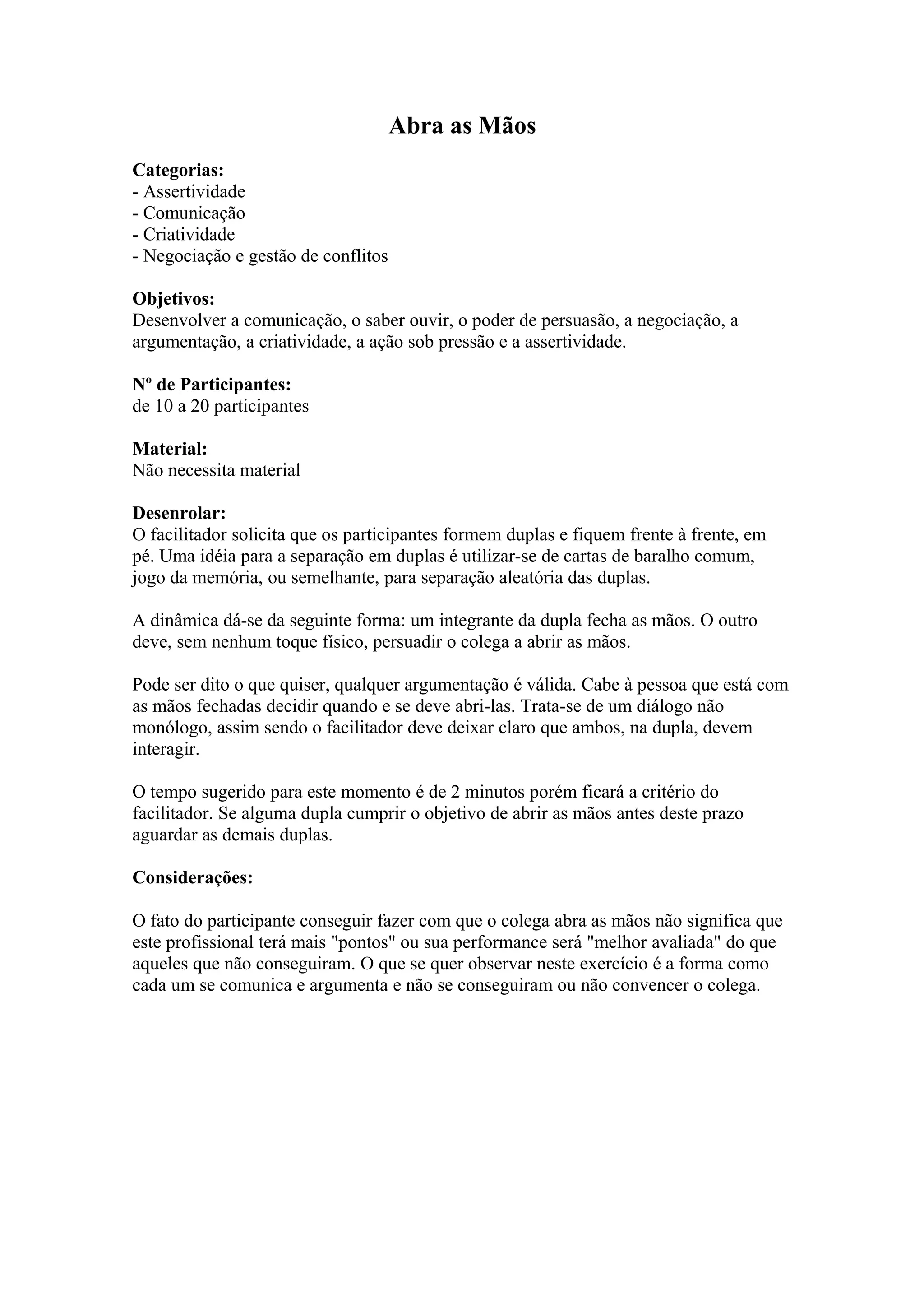 Abra as Mãos

Categorias:
- Assertividade
- Comunicação
- Criatividade
- Negociação e gestão de conflitos

Objetivos:
Desenvolver a comunicação, o saber ouvir, o poder de persuasão, a negociação, a argumentação, a criatividade, a ação sob pressão e a assertividade.

Nº de Participantes:
de 10 a 20 participantes

Material:
Não necessita material

Desenrolar:
O facilitador solicita que os participantes formem duplas e fiquem frente à frente, em pé. Uma idéia para a separação em duplas é utilizar-se de cartas de baralho comum, jogo da memória, ou semelhante, para separação aleatória das duplas.

A dinâmica dá-se da seguinte forma: um integrante da dupla fecha as mãos. O outro deve, sem nenhum toque físico, persuadir o colega a abrir as mãos.

Pode ser dito o que quiser, qualquer argumentação é válida. Cabe à pessoa que está com as mãos fechadas decidir quando e se deve abri-las. Trata-se de um diálogo não monólogo, assim sendo o facilitador deve deixar claro que ambos, na dupla, devem interagir.

O tempo sugerido para este momento é de 2 minutos porém ficará a critério do facilitador. Se alguma dupla cumprir o objetivo de abrir as mãos antes deste prazo aguardar as demais duplas.

Considerações:

O fato do participante conseguir fazer com que o colega abra as mãos não significa que este profissional terá mais "pontos" ou sua performance será "melhor avaliada" do que aqueles que não conseguiram. O que se quer observar neste exercício é a forma como cada um se comunica e argumenta e não se conseguiram ou não convencer o colega.